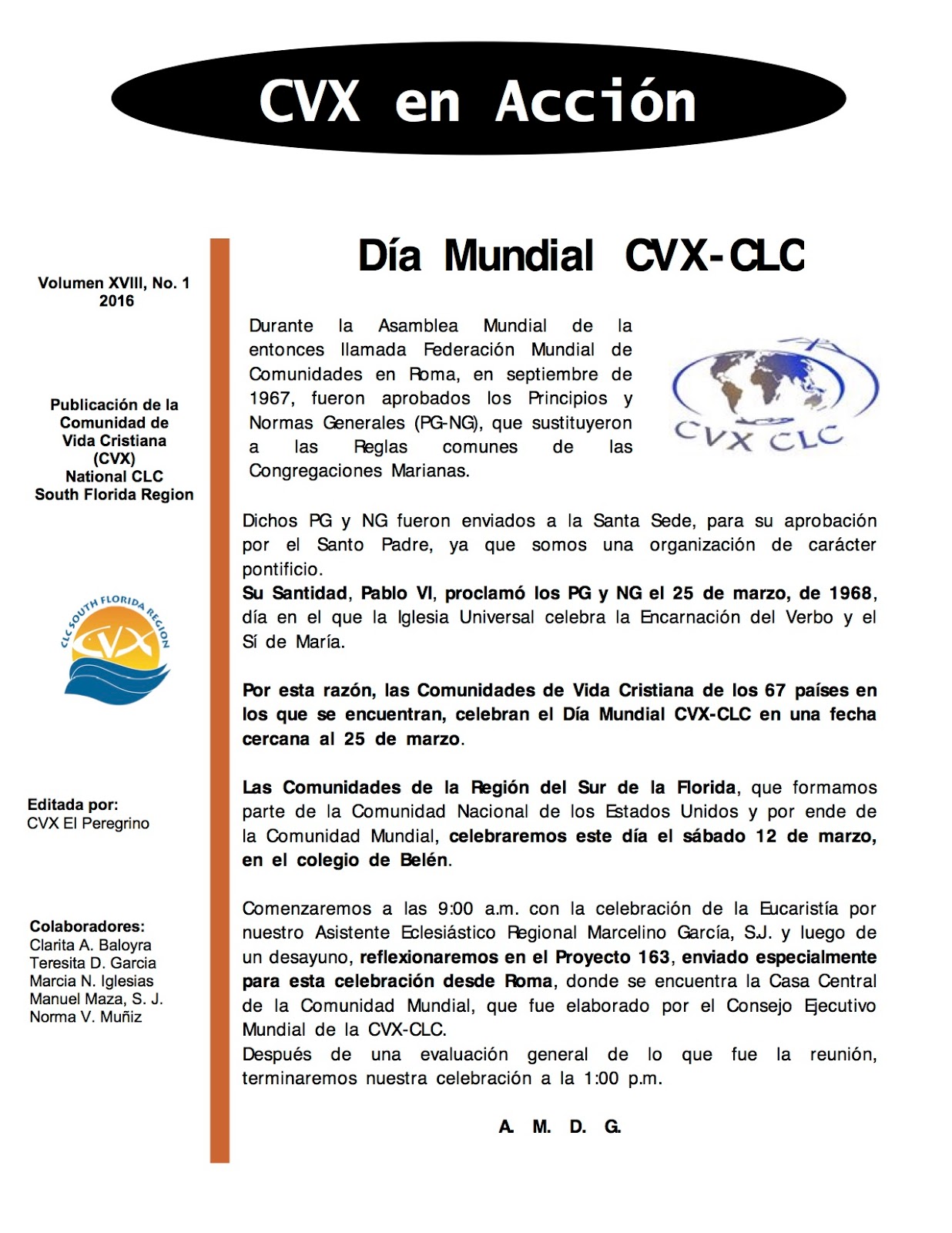 CVX en Acción

Volumen XVIII, No. 1
2016

Publicación de la Comunidad de Vida Cristiana (CVX) National CLC South Florida Region

CLC SOUTH FLORIDA REGION
CVX

Editada por:
CVX El Peregrino

Colaboradores:
Clarita A. Baloyra
Teresita D. Garcia
Marcia N. Iglesias
Manuel Maza, S. J.
Norma V. Muñiz

Día Mundial CVX-CLC

Durante la Asamblea Mundial de la entonces llamada Federación Mundial de Comunidades en Roma, en septiembre de 1967, fueron aprobados los Principios y Normas Generales (PG-NG), que sustituyeron a las Reglas comunes de las Congregaciones Marianas.

CVX CLC

Dichos PG y NG fueron enviados a la Santa Sede, para su aprobación por el Santo Padre, ya que somos una organización de carácter pontificio.
Su Santidad, Pablo VI, proclamó los PG y NG el 25 de marzo, de 1968, día en el que la Iglesia Universal celebra la Encarnación del Verbo y el Sí de María.

Por esta razón, las Comunidades de Vida Cristiana de los 67 países en los que se encuentran, celebran el Día Mundial CVX-CLC en una fecha cercana al 25 de marzo.

Las Comunidades de la Región del Sur de la Florida, que formamos parte de la Comunidad Nacional de los Estados Unidos y por ende de la Comunidad Mundial, celebraremos este día el sábado 12 de marzo, en el colegio de Belén.

Comenzaremos a las 9:00 a.m. con la celebración de la Eucaristía por nuestro Asistente Eclesiástico Regional Marcelino García, S.J. y luego de un desayuno, reflexionaremos en el Proyecto 163, enviado especialmente para esta celebración desde Roma, donde se encuentra la Casa Central de la Comunidad Mundial, que fue elaborado por el Consejo Ejecutivo Mundial de la CVX-CLC.
Después de una evaluación general de lo que fue la reunión, terminaremos nuestra celebración a la 1:00 p.m.

A. M. D. G.